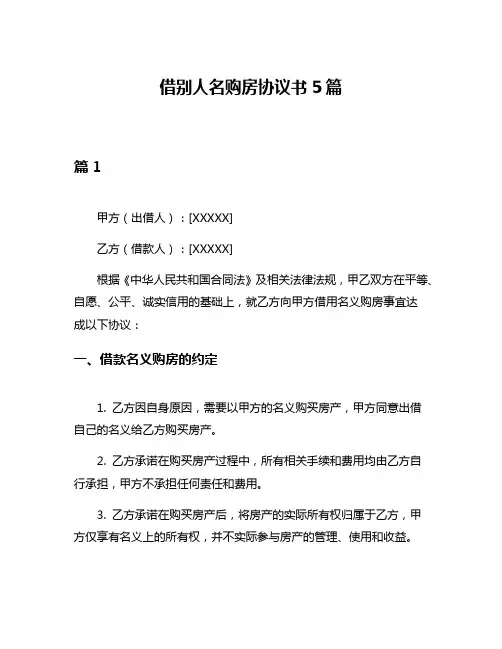 借别人名购房协议书 5 篇

篇 1

甲方（出借人）：[XXXXX]

乙方（借款人）：[XXXXX]

根据《中华人民共和国合同法》及相关法律法规，甲乙双方在平等、自愿、公平、诚实信用的基础上，就乙方向甲方借用名义购房事宜达成以下协议：

一、借款名义购房的约定

1. 乙方因自身原因，需要以甲方的名义购买房产，甲方同意出借自己的名义给乙方购买房产。

2. 乙方承诺在购买房产过程中，所有相关手续和费用均由乙方自行承担，甲方不承担任何责任和费用。

3. 乙方承诺在购买房产后，将房产的实际所有权归属于乙方，甲方仅享有名义上的所有权，并不实际参与房产的管理、使用和收益。